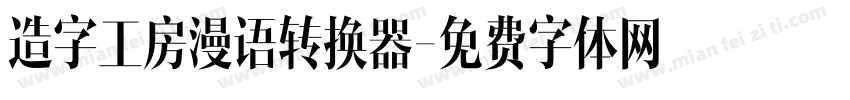 造字工房漫语转换器-免费字体网

www.mian fei zi ti.com